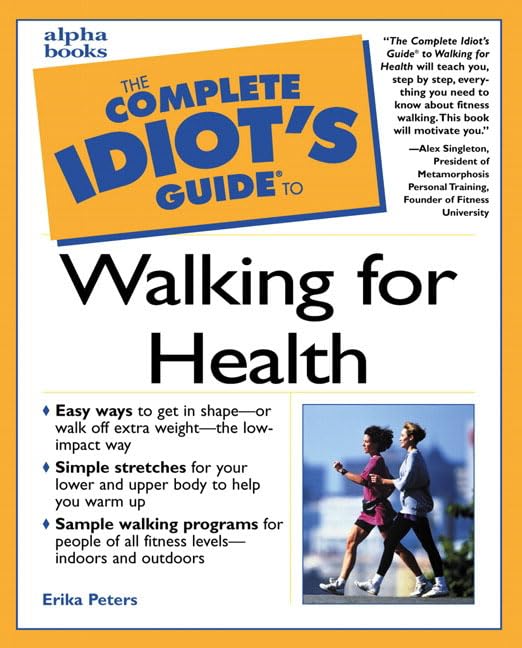 alpha
books

THE
COMPLETE
IDIOT'S
GUIDE® TO

"The Complete Idiot's Guide® to Walking for Health will teach you, step by step, everything you need to know about fitness walking. This book will motivate you."

—Alex Singleton,
President of
Metamorphosis
Personal Training,
Founder of Fitness
University

Walking for Health

♦ Easy ways to get in shape—or walk off extra weight—the low-impact way

♦ Simple stretches for your lower and upper body to help you warm up

♦ Sample walking programs for people of all fitness levels—indoors and outdoors

Erika Peters